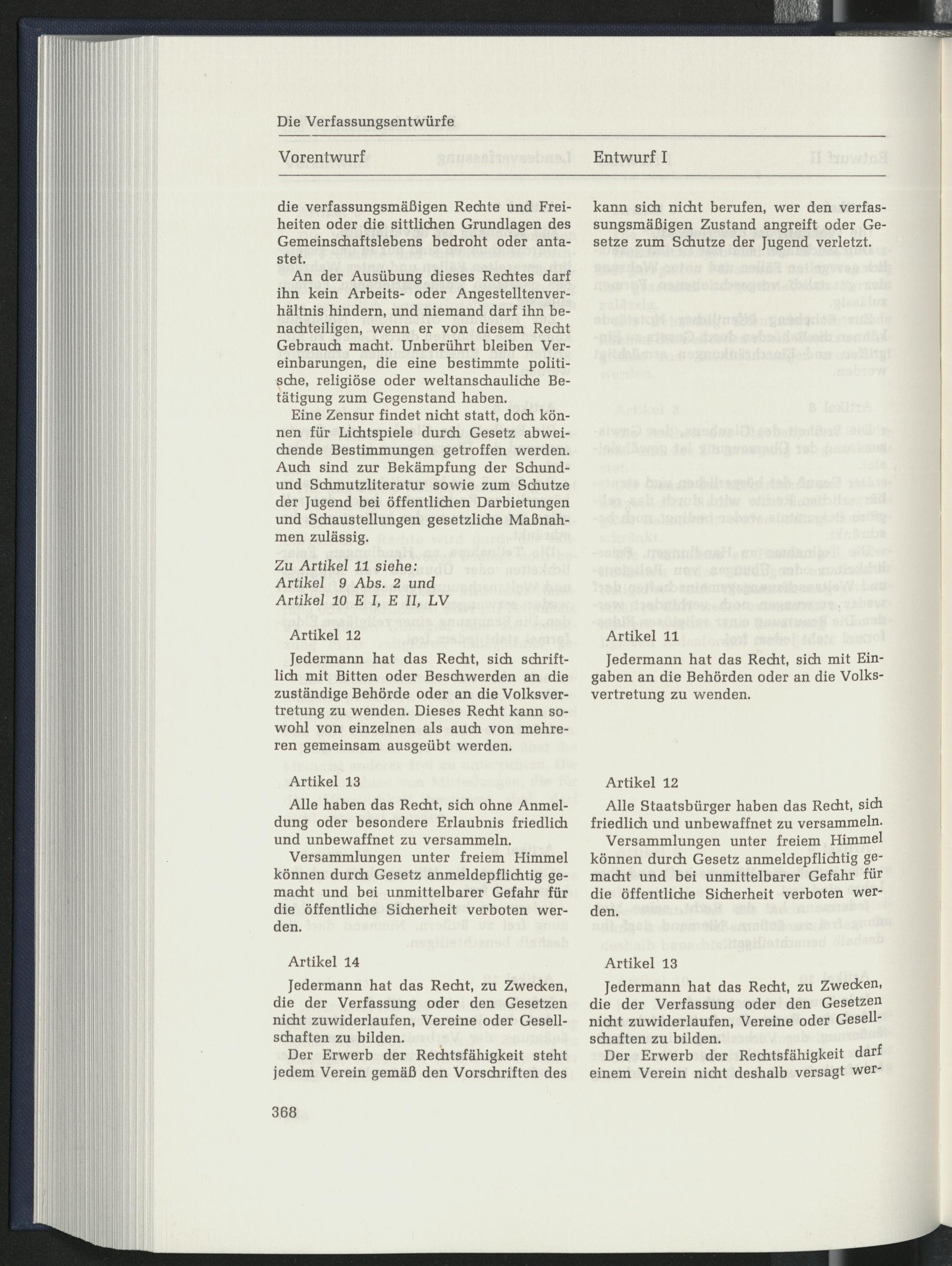 Die Verfassungsentwürfe

Vorentwurf

die verfassungsmäßigen Rechte und Freiheiten oder die sittlichen Grundlagen des Gemeinschaftslebens bedroht oder antastet.

An der Ausübung dieses Rechtes darf ihn kein Arbeits- oder Angestelltenverhältnis hindern, und niemand darf ihn benachteiligen, wenn er von diesem Recht Gebrauch macht. Unberührt bleiben Vereinbarungen, die eine bestimmte politische, religiöse oder weltanschauliche Betätigung zum Gegenstand haben.

Eine Zensur findet nicht statt, doch können für Lichtspiele durch Gesetz abweichende Bestimmungen getroffen werden. Auch sind zur Bekämpfung der Schund- und Schmutzliteratur sowie zum Schutze der Jugend bei öffentlichen Darbietungen und Schaustellungen gesetzliche Maßnahmen zulässig.

Zu Artikel 11 siehe:
Artikel 9 Abs. 2 und
Artikel 10 E I, E II, LV

Artikel 12

Jedermann hat das Recht, sich schriftlich mit Bitten oder Beschwerden an die zuständige Behörde oder an die Volksvertretung zu wenden. Dieses Recht kann sowohl von einzelnen als auch von mehreren gemeinsam ausgeübt werden.

Artikel 13

Alle haben das Recht, sich ohne Anmeldung oder besondere Erlaubnis friedlich und unbewaffnet zu versammeln.

Versammlungen unter freiem Himmel können durch Gesetz anmeldepflichtig gemacht und bei unmittelbarer Gefahr für die öffentliche Sicherheit verboten werden.

Artikel 14

Jedermann hat das Recht, zu Zwecken, die der Verfassung oder den Gesetzen nicht zuwiderlaufen, Vereine oder Gesellschaften zu bilden.

Der Erwerb der Rechtsfähigkeit steht jedem Verein gemäß den Vorschriften des

Entwurf I

kann sich nicht berufen, wer den verfassungsmäßigen Zustand angreift oder Gesetze zum Schutze der Jugend verletzt.

Artikel 11

Jedermann hat das Recht, sich mit Eingaben an die Behörden oder an die Volksvertretung zu wenden.

Artikel 12

Alle Staatsbürger haben das Recht, sich friedlich und unbewaffnet zu versammeln.

Versammlungen unter freiem Himmel können durch Gesetz anmeldepflichtig gemacht und bei unmittelbarer Gefahr für die öffentliche Sicherheit verboten werden.

Artikel 13

Jedermann hat das Recht, zu Zwecken, die der Verfassung oder den Gesetzen nicht zuwiderlaufen, Vereine oder Gesellschaften zu bilden.

Der Erwerb der Rechtsfähigkeit darf einem Verein nicht deshalb versagt wer-

368